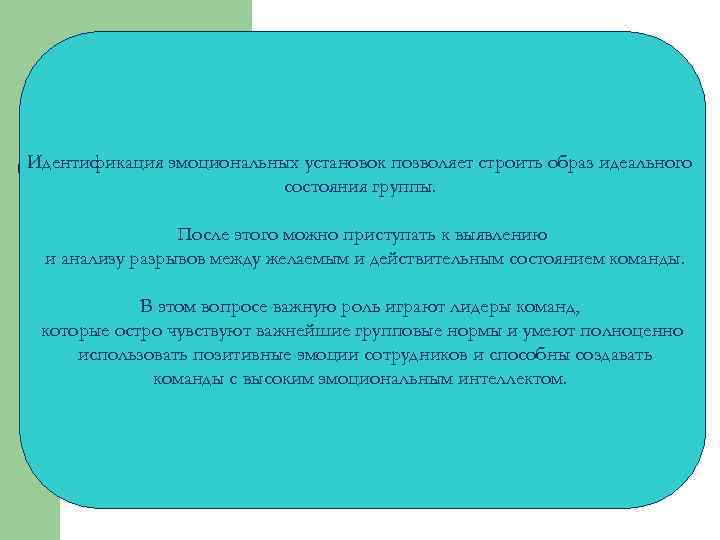 Идентификация эмоциональных установок позволяет строить образ идеального состояния группы.

После этого можно приступать к выявлению и анализу разрывов между желаемым и действительным состоянием команды.

В этом вопросе важную роль играют лидеры команд, которые остро чувствуют важнейшие групповые нормы и умеют полноценно использовать позитивные эмоции сотрудников и способны создавать команды с высоким эмоциональным интеллектом.